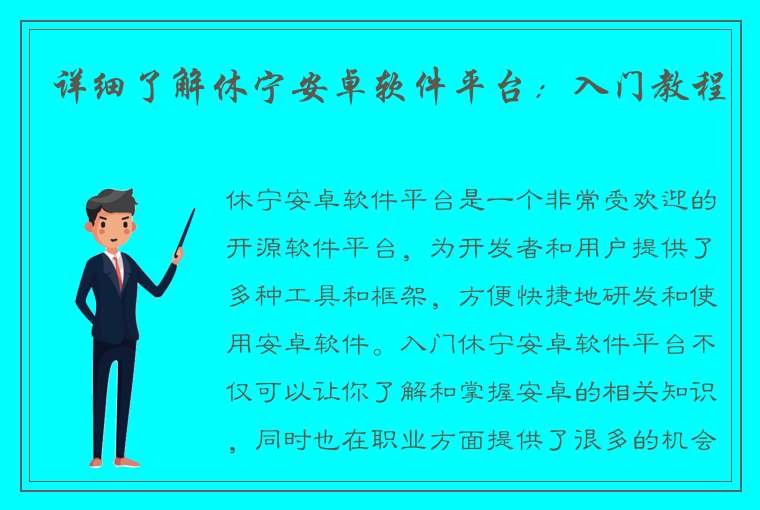 详细了解休宁安卓软件平台：入门教程

休宁安卓软件平台是一个非常受欢迎的开源软件平台，为开发者和用户提供了多种工具和框架，方便快捷地研发和使用安卓软件。入门休宁安卓软件平台不仅可以让你了解和掌握安卓的相关知识，同时也在职业方面提供了很多的机会